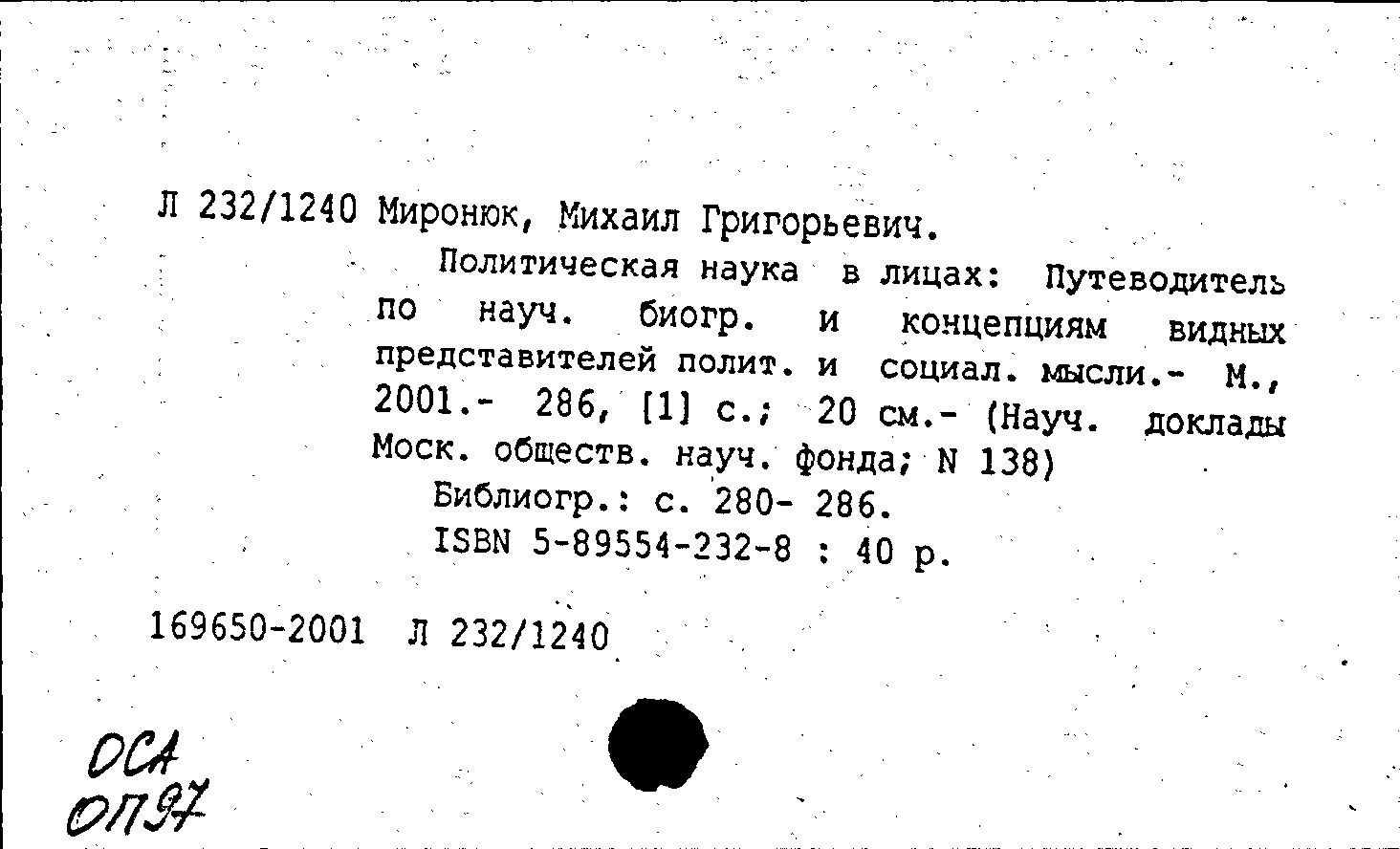 Л 232/1240 Миронюк, Михаил Григорьевич.

Политическая наука в лицах: Путеводитель по науч. биогр. и концепциям видных представителей полит. и социал. мысли.- М., 2001.- 286, [1] с.; 20 см.- (Науч. доклады Моск. обществ. науч. фонда; N 138)

Библиогр.: с. 280- 286.

ISBN 5-89554-232-8 : 40 р.

169650-2001 Л 232/1240

ОСА
ОП97